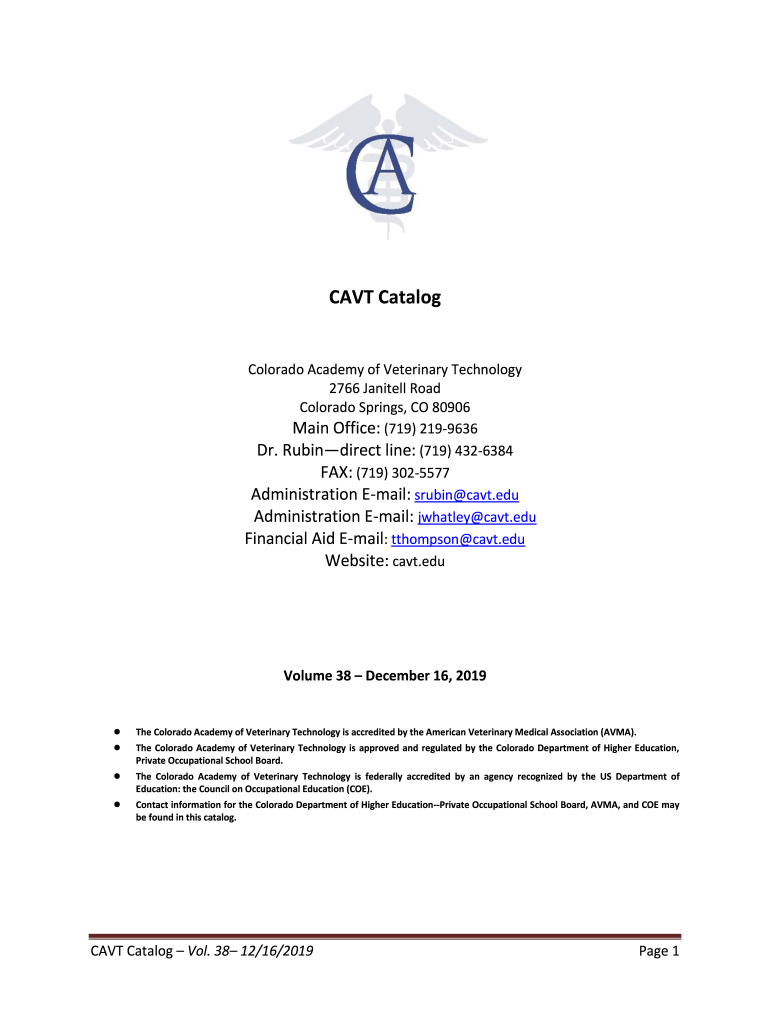 CA

CAVT Catalog

Colorado Academy of Veterinary Technology
2766 Janitell Road
Colorado Springs, CO 80906
Main Office: (719) 219-9636
Dr. Rubin—direct line: (719) 432-6384
FAX: (719) 302-5577
Administration E-mail: srubin@cavt.edu
Administration E-mail: jwhatley@cavt.edu
Financial Aid E-mail: tthompson@cavt.edu
Website: cavt.edu

Volume 38 – December 16, 2019

- The Colorado Academy of Veterinary Technology is accredited by the American Veterinary Medical Association (AVMA).
- The Colorado Academy of Veterinary Technology is approved and regulated by the Colorado Department of Higher Education, Private Occupational School Board.
- The Colorado Academy of Veterinary Technology is federally accredited by an agency recognized by the US Department of Education: the Council on Occupational Education (COE).
- Contact information for the Colorado Department of Higher Education--Private Occupational School Board, AVMA, and COE may be found in this catalog.

CAVT Catalog – Vol. 38– 12/16/2019 Page 1